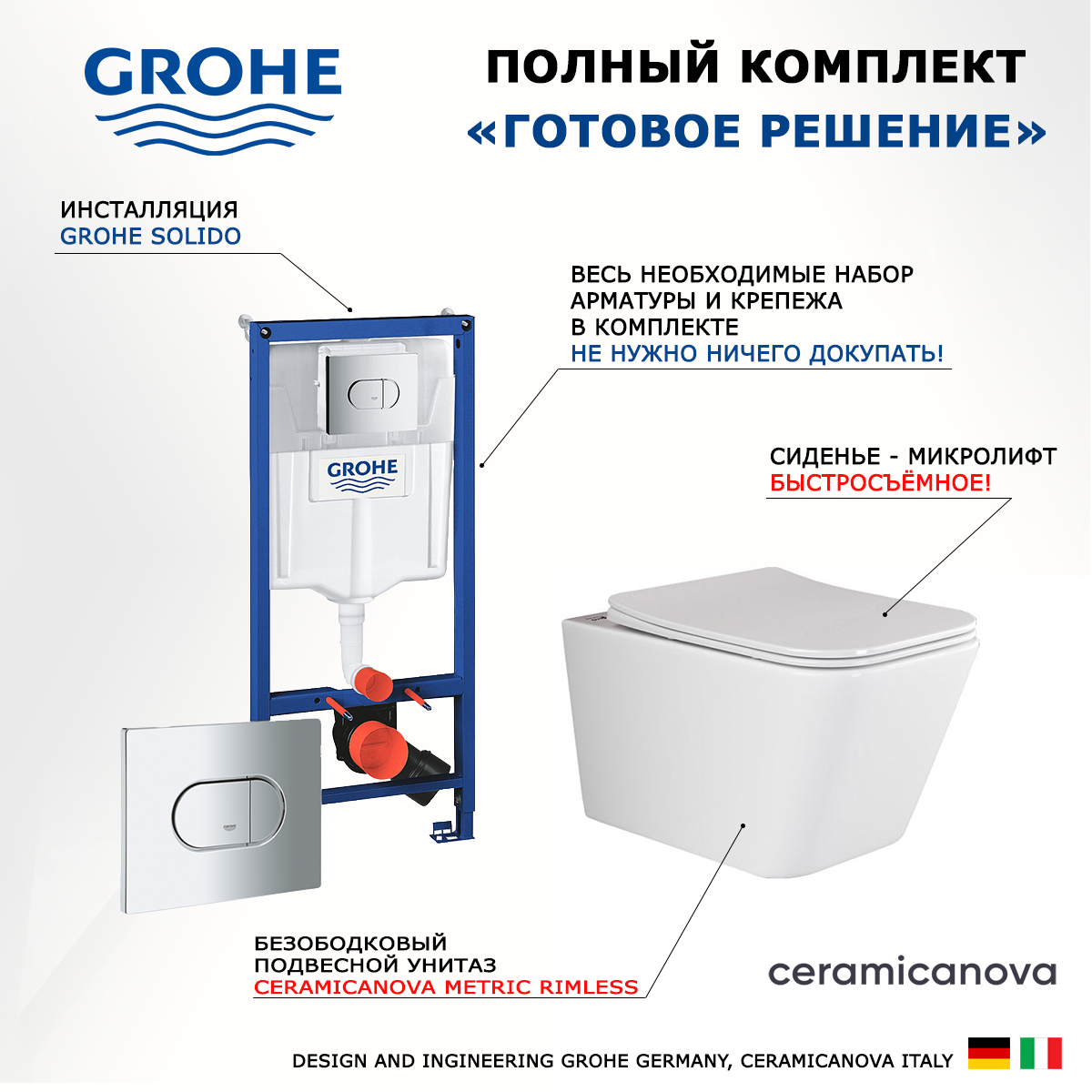 GROHE

ПОЛНЫЙ КОМПЛЕКТ
«ГОТОВОЕ РЕШЕНИЕ»

ИНСТАЛЛЯЦИЯ
GROHE SOLIDO

ВЕСЬ НЕОБХОДИМЫЕ НАБОР
АРМАТУРЫ И КРЕПЕЖА
В КОМПЛЕКТЕ
НЕ НУЖНО НИЧЕГО ДОКУПАТЬ!

GROHE

СИДЕНЬЕ - МИКРОЛИФТ
БЫСТРОСЪЁМНОЕ!

БЕЗОБОДКОВЫЙ
ПОДВЕСНОЙ УНИТАЗ
CERAMICANOVA METRIC RIMLESS

ceramicanova

DESIGN AND INGINEERING GROHE GERMANY, CERAMICANOVA ITALY